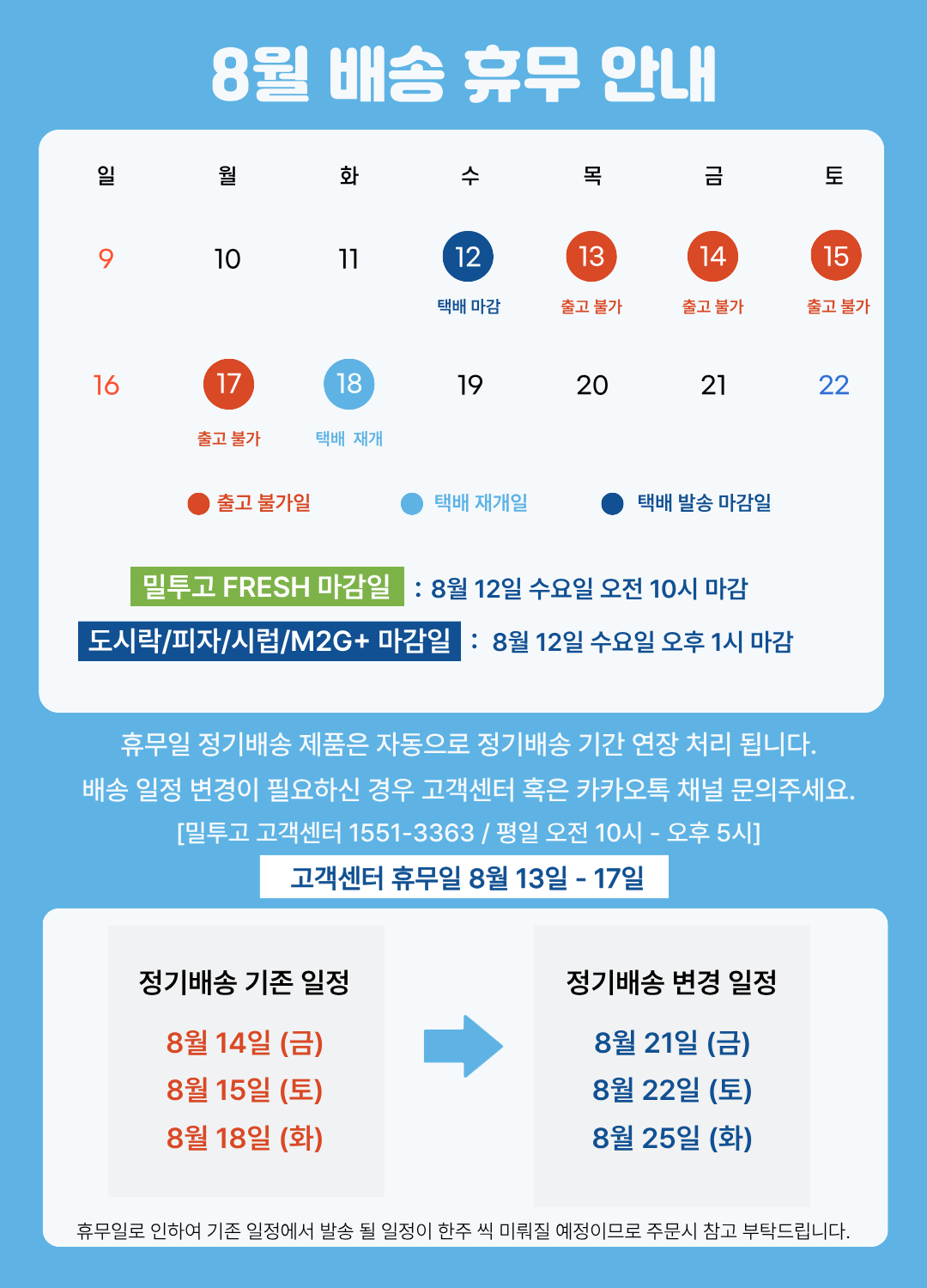 8월 배송 휴무 안내

| 일 | 월 | 화 | 수 | 목 | 금 | 토 |
|---|---|---|---|---|---|---|
| 9 | 10 | 11 | 12 택배 마감 | 13 출고 불가 | 14 출고 불가 | 15 출고 불가 |
| 16 | 17 출고 불가 | 18 택배 재개 | 19 | 20 | 21 | 22 |

출고 불가일 택배 재개일 택배 발송 마감일

밀투고 FRESH 마감일 : 8월 12일 수요일 오전 10시 마감

도시락/피자/시럽/M2G+ 마감일 : 8월 12일 수요일 오후 1시 마감

휴무일 정기배송 제품은 자동으로 정기배송 기간 연장 처리 됩니다.

배송 일정 변경이 필요하신 경우 고객센터 혹은 카카오톡 채널 문의주세요.

[밀투고 고객센터 1551-3363 / 평일 오전 10시 - 오후 5시]

고객센터 휴무일 8월 13일 - 17일

정기배송 기존 일정

8월 14일 (금)
8월 15일 (토)
8월 18일 (화)

정기배송 변경 일정

8월 21일 (금)
8월 22일 (토)
8월 25일 (화)

휴무일로 인하여 기존 일정에서 발송 될 일정이 한주 씩 미뤄질 예정이므로 주문시 참고 부탁드립니다.